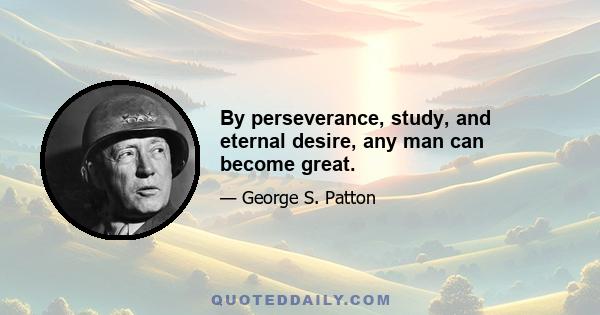 By perseverance, study, and eternal desire, any man can become great.

— George S. Patton

QUOTEDDAILY.COM